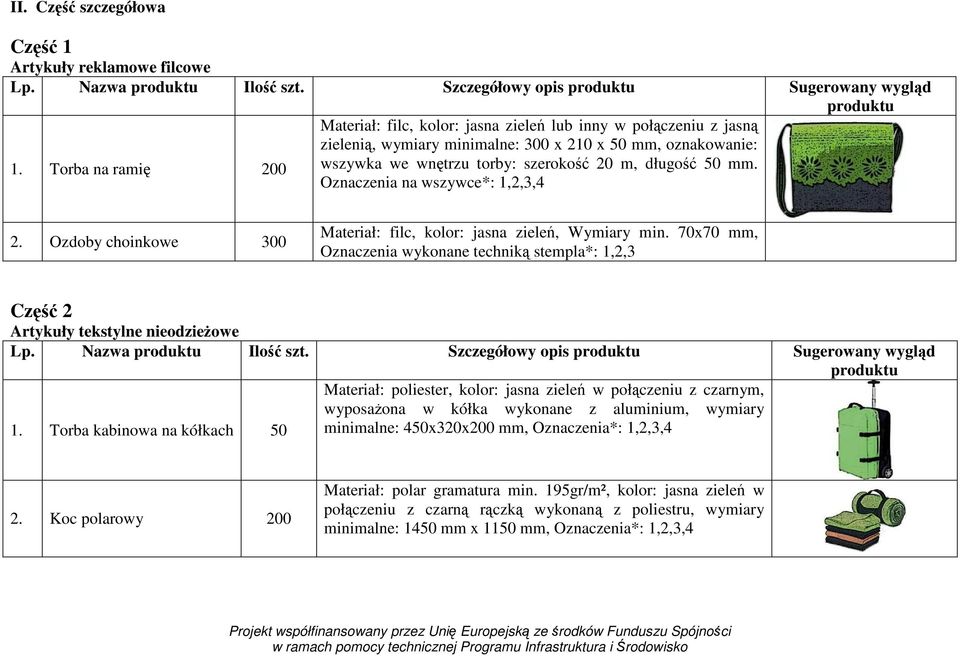 II. Część szczegółowa

Część 1
Artykuły reklamowe filcowe

| Lp. | Nazwa produktu | Ilość szt. | Szczegółowy opis produktu | Sugerowany wygląd produktu |
|---|---|---|---|---|
| 1. | Torba na ramię | 200 | Materiał: filc, kolor: jasna zieleń lub inny w połączeniu z jasną zielenią, wymiary minimalne: 300 x 210 x 50 mm, oznakowanie: wszywka we wnętrzu torby: szerokość 20 m, długość 50 mm. Oznaczenia na wszywce*: 1,2,3,4 | |
| 2. | Ozdoby choinkowe | 300 | Materiał: filc, kolor: jasna zieleń, Wymiary min. 70x70 mm, Oznaczenia wykonane techniką stempla*: 1,2,3 | |

Część 2
Artykuły tekstylne nieodzieżowe

| Lp. | Nazwa produktu | Ilość szt. | Szczegółowy opis produktu | Sugerowany wygląd produktu |
|---|---|---|---|---|
| 1. | Torba kabinowa na kółkach | 50 | Materiał: poliester, kolor: jasna zieleń w połączeniu z czarnym, wyposażona w kółka wykonane z aluminium, wymiary minimalne: 450x320x200 mm, Oznaczenia*: 1,2,3,4 | |
| 2. | Koc polarowy | 200 | Materiał: polar gramatura min. 195gr/m², kolor: jasna zieleń w połączeniu z czarną rączką wykonaną z poliestru, wymiary minimalne: 1450 mm x 1150 mm, Oznaczenia*: 1,2,3,4 | |

Projekt współfinansowany przez Unię Europejską ze środków Funduszu Spójności w ramach pomocy technicznej Programu Infrastruktura i Środowisko